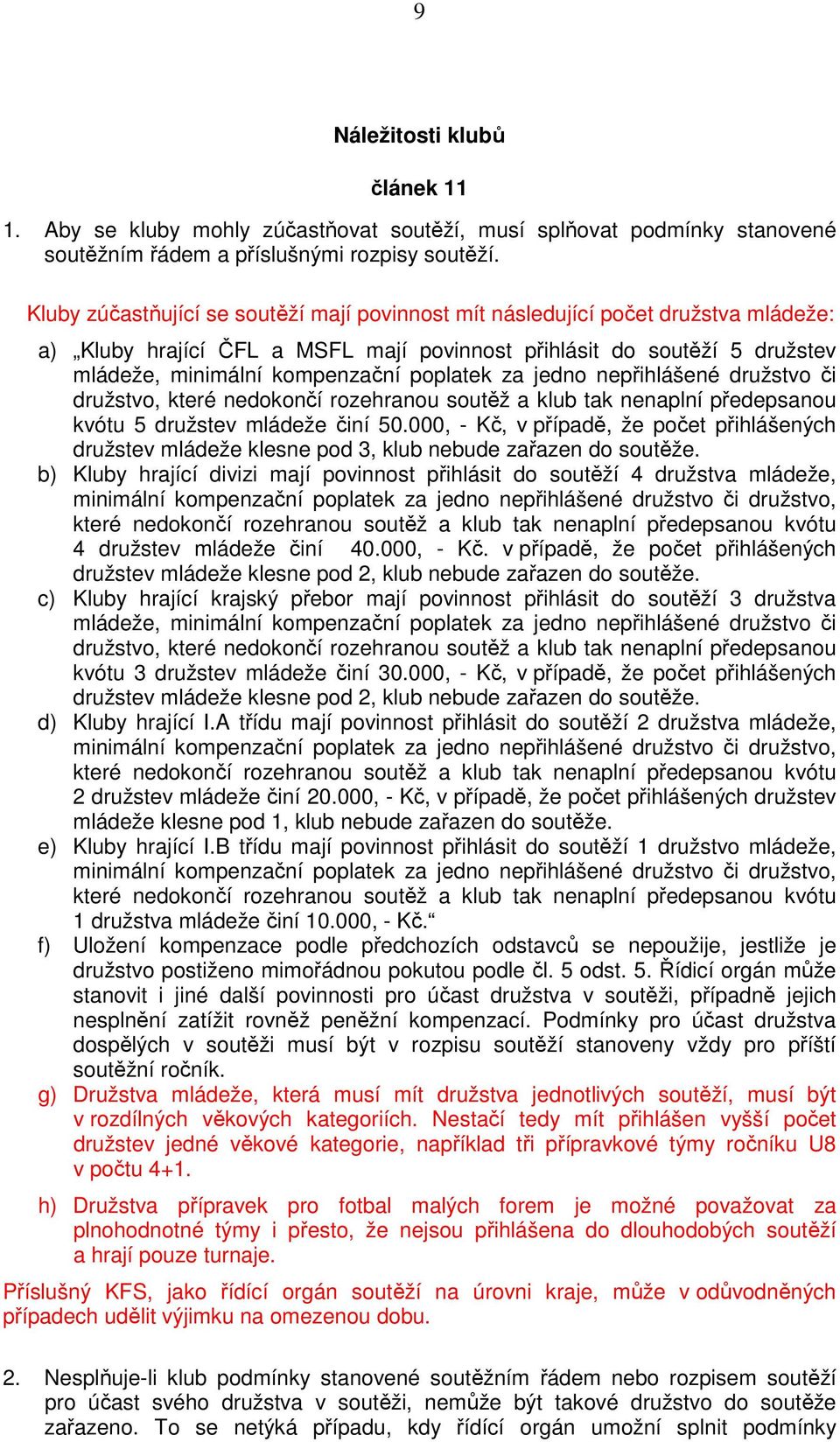 9

Náležitosti klubů

článek 11

1. Aby se kluby mohly zúčastňovat soutěží, musí splňovat podmínky stanovené soutěžním řádem a příslušnými rozpisy soutěží.

Kluby zúčastňující se soutěží mají povinnost mít následující počet družstva mládeže:

a) „Kluby hrající ČFL a MSFL mají povinnost přihlásit do soutěží 5 družstev mládeže, minimální kompenzační poplatek za jedno nepřihlášené družstvo či družstvo, které nedokončí rozehranou soutěž a klub tak nenaplní předepsanou kvótu 5 družstev mládeže činí 50.000, - Kč, v případě, že počet přihlášených družstev mládeže klesne pod 3, klub nebude zařazen do soutěže.
b) Kluby hrající divizi mají povinnost přihlásit do soutěží 4 družstva mládeže, minimální kompenzační poplatek za jedno nepřihlášené družstvo či družstvo, které nedokončí rozehranou soutěž a klub tak nenaplní předepsanou kvótu 4 družstev mládeže činí 40.000, - Kč. v případě, že počet přihlášených družstev mládeže klesne pod 2, klub nebude zařazen do soutěže.
c) Kluby hrající krajský přebor mají povinnost přihlásit do soutěží 3 družstva mládeže, minimální kompenzační poplatek za jedno nepřihlášené družstvo či družstvo, které nedokončí rozehranou soutěž a klub tak nenaplní předepsanou kvótu 3 družstev mládeže činí 30.000, - Kč, v případě, že počet přihlášených družstev mládeže klesne pod 2, klub nebude zařazen do soutěže.
d) Kluby hrající I.A třídu mají povinnost přihlásit do soutěží 2 družstva mládeže, minimální kompenzační poplatek za jedno nepřihlášené družstvo či družstvo, které nedokončí rozehranou soutěž a klub tak nenaplní předepsanou kvótu 2 družstev mládeže činí 20.000, - Kč, v případě, že počet přihlášených družstev mládeže klesne pod 1, klub nebude zařazen do soutěže.
e) Kluby hrající I.B třídu mají povinnost přihlásit do soutěží 1 družstvo mládeže, minimální kompenzační poplatek za jedno nepřihlášené družstvo či družstvo, které nedokončí rozehranou soutěž a klub tak nenaplní předepsanou kvótu 1 družstva mládeže činí 10.000, - Kč.“
f) Uložení kompenzace podle předchozích odstavců se nepoužije, jestliže je družstvo postiženo mimořádnou pokutou podle čl. 5 odst. 5. Řídicí orgán může stanovit i jiné další povinnosti pro účast družstva v soutěži, případně jejich nesplnění zatížit rovněž peněžní kompenzací. Podmínky pro účast družstva dospělých v soutěži musí být v rozpisu soutěží stanoveny vždy pro příští soutěžní ročník.
g) Družstva mládeže, která musí mít družstva jednotlivých soutěží, musí být v rozdílných věkových kategoriích. Nestačí tedy mít přihlášen vyšší počet družstev jedné věkové kategorie, například tři přípravkové týmy ročníku U8 v počtu 4+1.

h) Družstva přípravek pro fotbal malých forem je možné považovat za plnohodnotné týmy i přesto, že nejsou přihlášena do dlouhodobých soutěží a hrají pouze turnaje.

Příslušný KFS, jako řídící orgán soutěží na úrovni kraje, může v odůvodněných případech udělit výjimku na omezenou dobu.

2. Nesplňuje-li klub podmínky stanovené soutěžním řádem nebo rozpisem soutěží pro účast svého družstva v soutěži, nemůže být takové družstvo do soutěže zařazeno. To se netýká případu, kdy řídící orgán umožní splnit podmínky